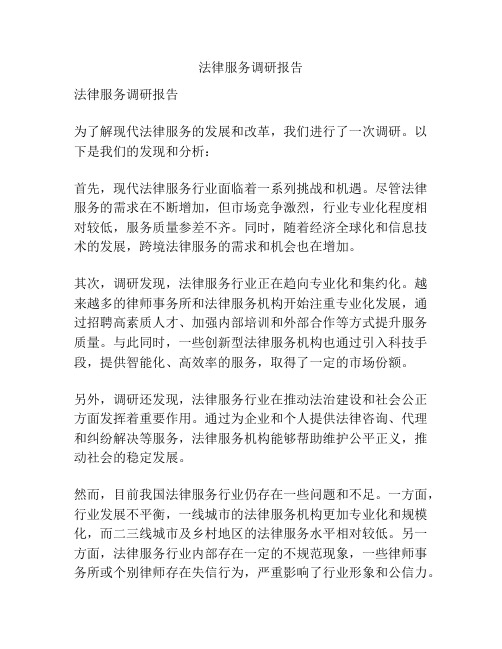 法律服务调研报告

法律服务调研报告

为了解现代法律服务的发展和改革，我们进行了一次调研。以下是我们的发现和分析：

首先，现代法律服务行业面临着一系列挑战和机遇。尽管法律服务的需求在不断增加，但市场竞争激烈，行业专业化程度相对较低，服务质量参差不齐。同时，随着经济全球化和信息技术的发展，跨境法律服务的需求和机会也在增加。

其次，调研发现，法律服务行业正在趋向专业化和集约化。越来越多的律师事务所和法律服务机构开始注重专业化发展，通过招聘高素质人才、加强内部培训和外部合作等方式提升服务质量。与此同时，一些创新型法律服务机构也通过引入科技手段，提供智能化、高效率的服务，取得了一定的市场份额。

另外，调研还发现，法律服务行业在推动法治建设和社会公正方面发挥着重要作用。通过为企业和个人提供法律咨询、代理和纠纷解决等服务，法律服务机构能够帮助维护公平正义，推动社会的稳定发展。

然而，目前我国法律服务行业仍存在一些问题和不足。一方面，行业发展不平衡，一线城市的法律服务机构更加专业化和规模化，而二三线城市及乡村地区的法律服务水平相对较低。另一方面，法律服务行业内部存在一定的不规范现象，一些律师事务所或个别律师存在失信行为，严重影响了行业形象和公信力。